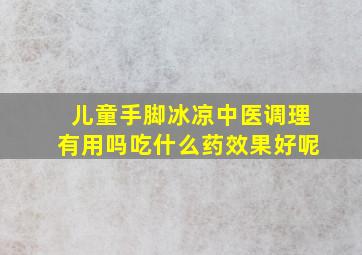 儿童手脚冰凉中医调理有用吗吃什么药效果好呢